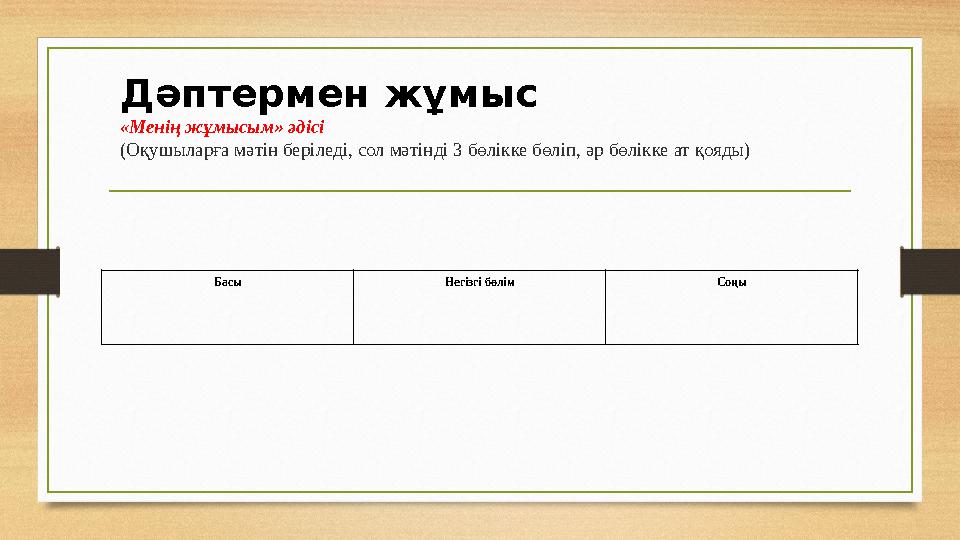 Дәптермен жұмыс

«Менің жұмысым» әдісі

(Оқушыларға мәтін беріледі, сол мәтінді 3 бөлікке бөліп, әр бөлікке ат қояды)

| Басы | Негізгі бөлім | Соңы |
|---|---|---|
| | | |